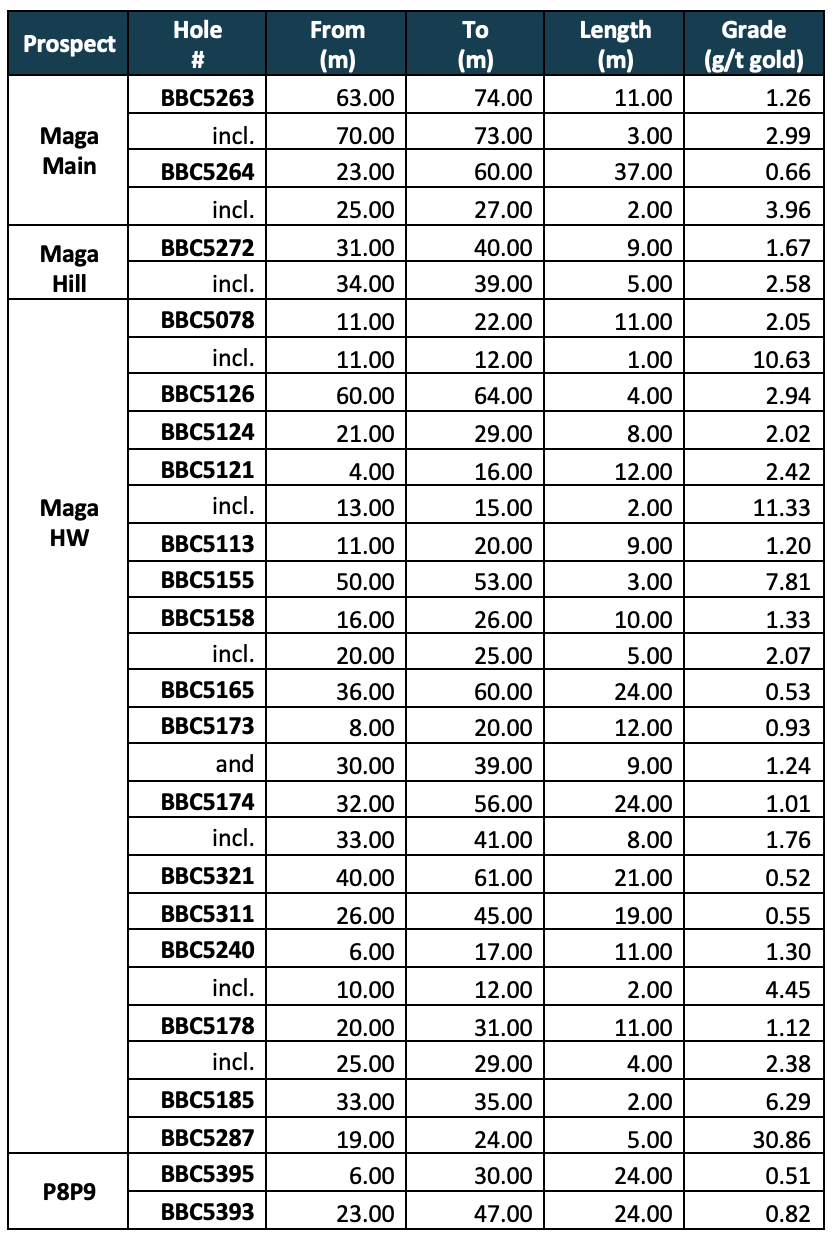 | Prospect | Hole # | From (m) | To (m) | Length (m) | Grade (g/t gold) |
|---|---|---|---|---|---|
| Maga Main | BBC5263 | 63.00 | 74.00 | 11.00 | 1.26 |
| | incl. | 70.00 | 73.00 | 3.00 | 2.99 |
| | BBC5264 | 23.00 | 60.00 | 37.00 | 0.66 |
| | incl. | 25.00 | 27.00 | 2.00 | 3.96 |
| Maga Hill | BBC5272 | 31.00 | 40.00 | 9.00 | 1.67 |
| | incl. | 34.00 | 39.00 | 5.00 | 2.58 |
| Maga HW | BBC5078 | 11.00 | 22.00 | 11.00 | 2.05 |
| | incl. | 11.00 | 12.00 | 1.00 | 10.63 |
| | BBC5126 | 60.00 | 64.00 | 4.00 | 2.94 |
| | BBC5124 | 21.00 | 29.00 | 8.00 | 2.02 |
| | BBC5121 | 4.00 | 16.00 | 12.00 | 2.42 |
| | incl. | 13.00 | 15.00 | 2.00 | 11.33 |
| | BBC5113 | 11.00 | 20.00 | 9.00 | 1.20 |
| | BBC5155 | 50.00 | 53.00 | 3.00 | 7.81 |
| | BBC5158 | 16.00 | 26.00 | 10.00 | 1.33 |
| | incl. | 20.00 | 25.00 | 5.00 | 2.07 |
| | BBC5165 | 36.00 | 60.00 | 24.00 | 0.53 |
| | BBC5173 | 8.00 | 20.00 | 12.00 | 0.93 |
| | and | 30.00 | 39.00 | 9.00 | 1.24 |
| | BBC5174 | 32.00 | 56.00 | 24.00 | 1.01 |
| | incl. | 33.00 | 41.00 | 8.00 | 1.76 |
| | BBC5321 | 40.00 | 61.00 | 21.00 | 0.52 |
| | BBC5311 | 26.00 | 45.00 | 19.00 | 0.55 |
| | BBC5240 | 6.00 | 17.00 | 11.00 | 1.30 |
| | incl. | 10.00 | 12.00 | 2.00 | 4.45 |
| | BBC5178 | 20.00 | 31.00 | 11.00 | 1.12 |
| | incl. | 25.00 | 29.00 | 4.00 | 2.38 |
| | BBC5185 | 33.00 | 35.00 | 2.00 | 6.29 |
| | BBC5287 | 19.00 | 24.00 | 5.00 | 30.86 |
| P8P9 | BBC5395 | 6.00 | 30.00 | 24.00 | 0.51 |
| | BBC5393 | 23.00 | 47.00 | 24.00 | 0.82 |